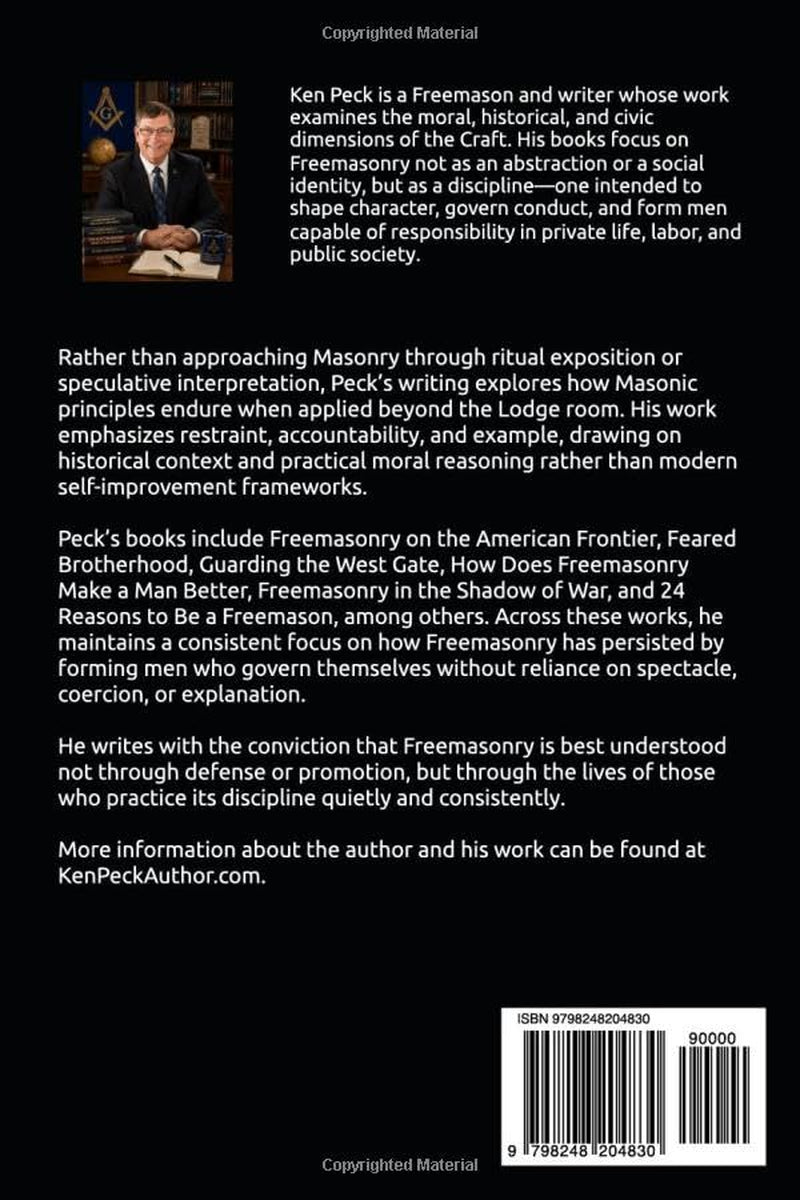 Copyrighted Material

Ken Peck is a Freemason and writer whose work examines the moral, historical, and civic dimensions of the Craft. His books focus on Freemasonry not as an abstraction or a social identity, but as a discipline—one intended to shape character, govern conduct, and form men capable of responsibility in private life, labor, and public society.

Rather than approaching Masonry through ritual exposition or speculative interpretation, Peck's writing explores how Masonic principles endure when applied beyond the Lodge room. His work emphasizes restraint, accountability, and example, drawing on historical context and practical moral reasoning rather than modern self-improvement frameworks.

Peck's books include Freemasonry on the American Frontier, Feared Brotherhood, Guarding the West Gate, How Does Freemasonry Make a Man Better, Freemasonry in the Shadow of War, and 24 Reasons to Be a Freemason, among others. Across these works, he maintains a consistent focus on how Freemasonry has persisted by forming men who govern themselves without reliance on spectacle, coercion, or explanation.

He writes with the conviction that Freemasonry is best understood not through defense or promotion, but through the lives of those who practice its discipline quietly and consistently.

More information about the author and his work can be found at KenPeckAuthor.com.

ISBN 9798248204830

90000

9 798248 204830

Copyrighted Material